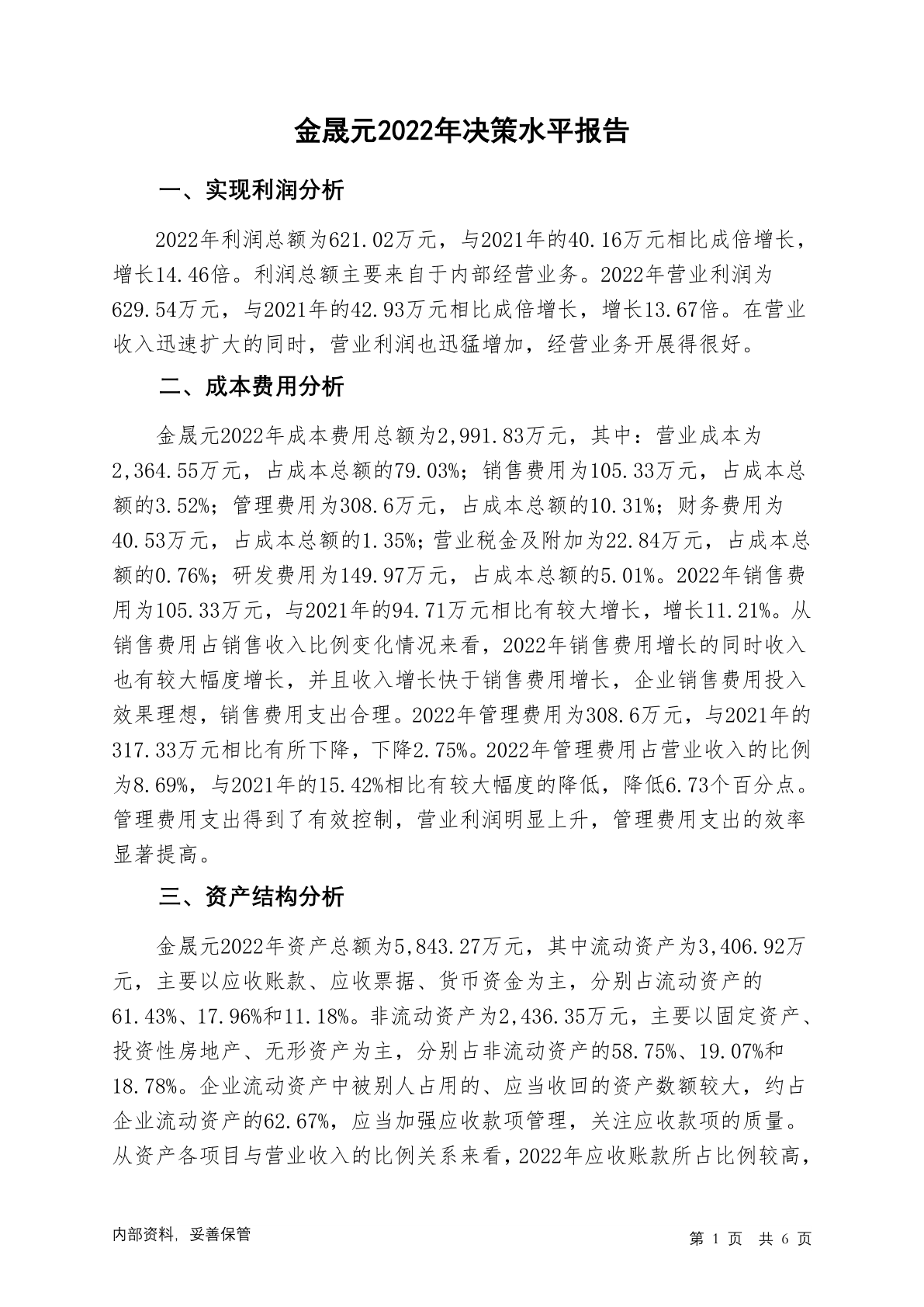 金晟元2022年决策水平报告

一、实现利润分析

2022年利润总额为621.02万元，与2021年的40.16万元相比成倍增长，增长14.46倍。利润总额主要来自于内部经营业务。2022年营业利润为629.54万元，与2021年的42.93万元相比成倍增长，增长13.67倍。在营业收入迅速扩大的同时，营业利润也迅猛增加，经营业务开展得很好。

二、成本费用分析

金晟元2022年成本费用总额为2,991.83万元，其中：营业成本为2,364.55万元，占成本总额的79.03%；销售费用为105.33万元，占成本总额的3.52%；管理费用为308.6万元，占成本总额的10.31%；财务费用为40.53万元，占成本总额的1.35%；营业税金及附加为22.84万元，占成本总额的0.76%；研发费用为149.97万元，占成本总额的5.01%。2022年销售费用为105.33万元，与2021年的94.71万元相比有较大增长，增长11.21%。从销售费用占销售收入比例变化情况来看，2022年销售费用增长的同时收入也有较大幅度增长，并且收入增长快于销售费用增长，企业销售费用投入效果理想，销售费用支出合理。2022年管理费用为308.6万元，与2021年的317.33万元相比有所下降，下降2.75%。2022年管理费用占营业收入的比例为8.69%，与2021年的15.42%相比有较大幅度的降低，降低6.73个百分点。管理费用支出得到了有效控制，营业利润明显上升，管理费用支出的效率显著提高。

三、资产结构分析

金晟元2022年资产总额为5,843.27万元，其中流动资产为3,406.92万元，主要以应收账款、应收票据、货币资金为主，分别占流动资产的61.43%、17.96%和11.18%。非流动资产为2,436.35万元，主要以固定资产、投资性房地产、无形资产为主，分别占非流动资产的58.75%、19.07%和18.78%。企业流动资产中被别人占用的、应当收回的资产数额较大，约占企业流动资产的62.67%，应当加强应收款项管理，关注应收款项的质量。从资产各项目与营业收入的比例关系来看，2022年应收账款所占比例较高，

内部资料，妥善保管

第 1 页 共 6 页